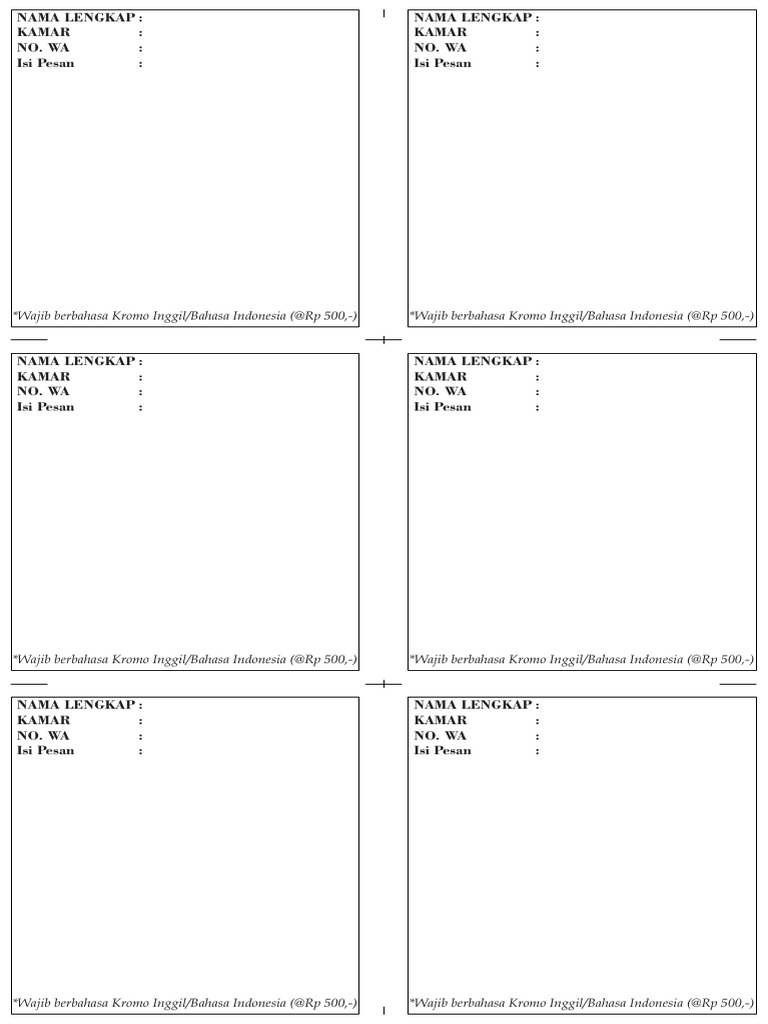 NAMA LENGKAP :
KAMAR :
NO. WA :
Isi Pesan :

*Wajib berbahasa Kromo Inggil/Bahasa Indonesia (@Rp 500,-)

NAMA LENGKAP :
KAMAR :
NO. WA :
Isi Pesan :

*Wajib berbahasa Kromo Inggil/Bahasa Indonesia (@Rp 500,-)

NAMA LENGKAP :
KAMAR :
NO. WA :
Isi Pesan :

*Wajib berbahasa Kromo Inggil/Bahasa Indonesia (@Rp 500,-)

NAMA LENGKAP :
KAMAR :
NO. WA :
Isi Pesan :

*Wajib berbahasa Kromo Inggil/Bahasa Indonesia (@Rp 500,-)

NAMA LENGKAP :
KAMAR :
NO. WA :
Isi Pesan :

*Wajib berbahasa Kromo Inggil/Bahasa Indonesia (@Rp 500,-)

NAMA LENGKAP :
KAMAR :
NO. WA :
Isi Pesan :

*Wajib berbahasa Kromo Inggil/Bahasa Indonesia (@Rp 500,-)